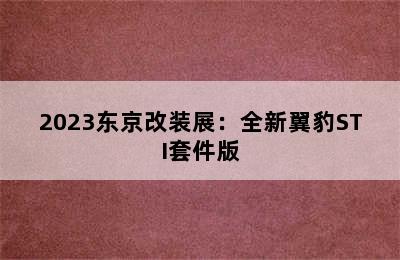 2023东京改装展：全新翼豹STI套件版